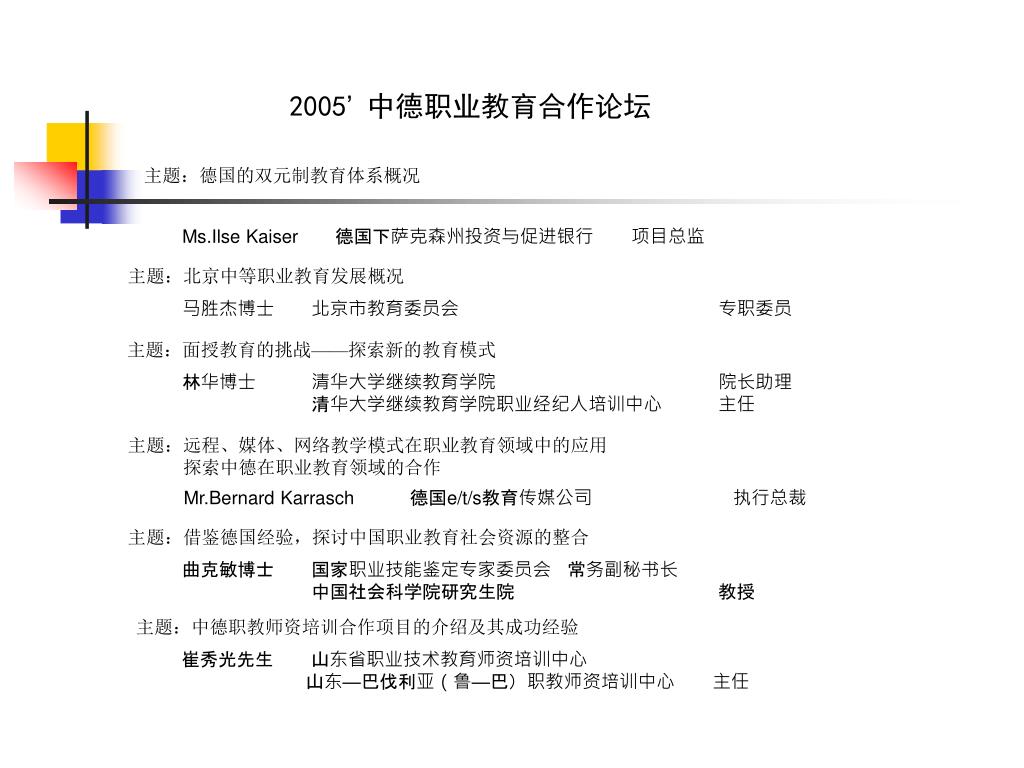 2005’ 中德职业教育合作论坛

主题：德国的双元制教育体系概况

Ms.Ilse Kaiser 德国下萨克森州投资与促进银行 项目总监

主题：北京中等职业教育发展概况

马胜杰博士 北京市教育委员会 专职委员

主题：面授教育的挑战——探索新的教育模式

林华博士 清华大学继续教育学院 院长助理
清华大学继续教育学院职业经纪人培训中心 主任

主题：远程、媒体、网络教学模式在职业教育领域中的应用
探索中德在职业教育领域的合作

Mr.Bernard Karrasch 德国e/t/s教育传媒公司 执行总裁

主题：借鉴德国经验，探讨中国职业教育社会资源的整合

曲克敏博士 国家职业技能鉴定专家委员会 常务副秘书长
中国社会科学院研究生院 教授

主题：中德职教师资培训合作项目的介绍及其成功经验

崔秀光先生 山东省职业技术教育师资培训中心
山东—巴伐利亚（鲁—巴）职教师资培训中心 主任